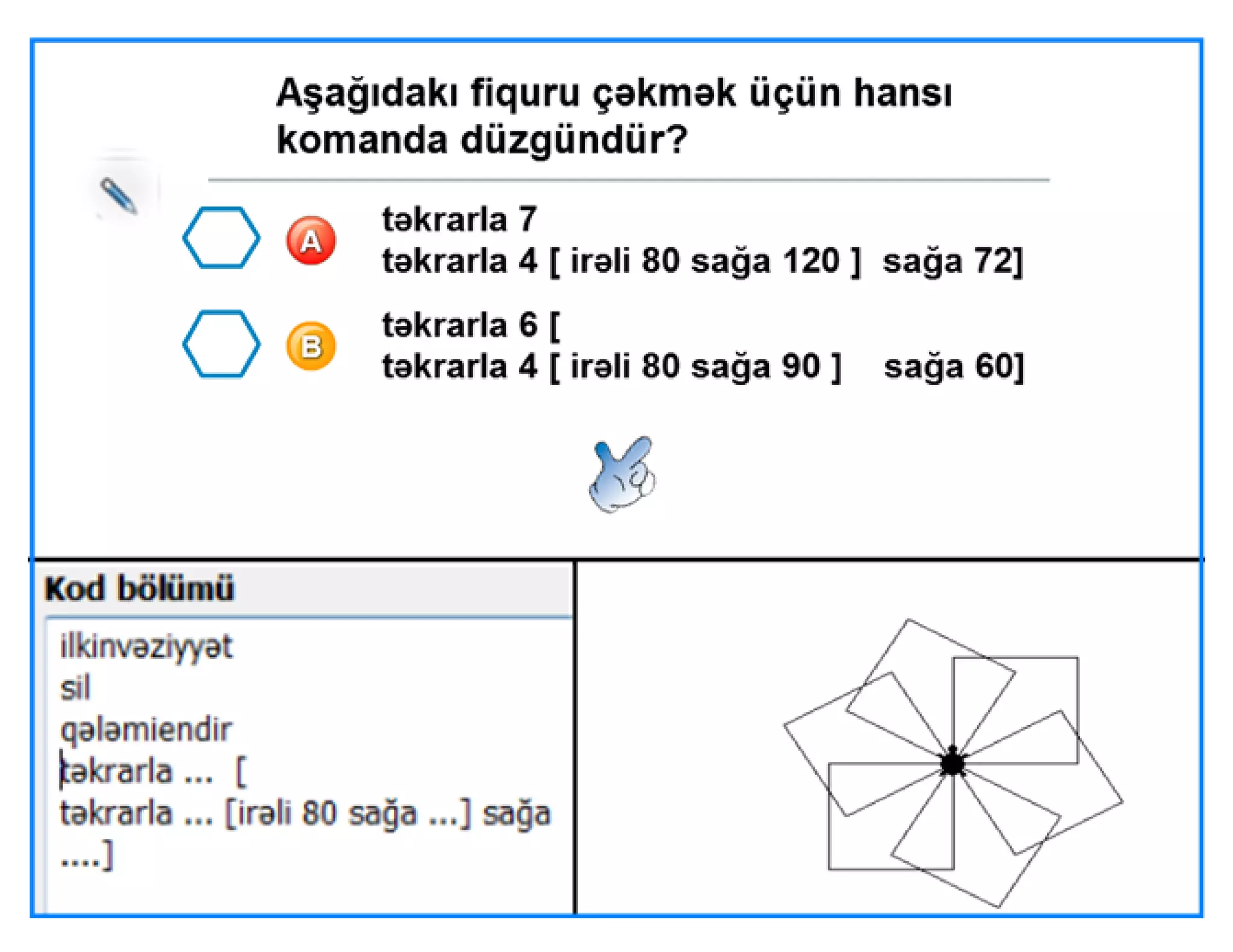 Aşağıdakı fiquru çəkmək üçün hansı komanda düzgündür?

A
təkrarla 7
təkrarla 4 [ irəli 80 sağa 120 ] sağa 72]

B
təkrarla 6 [
təkrarla 4 [ irəli 80 sağa 90 ] sağa 60]

Kod bölümü
ilkinvəziyyət
sil
qələmiendir
təkrarla ... [
təkrarla ... [irəli 80 sağa ...] sağa ....]